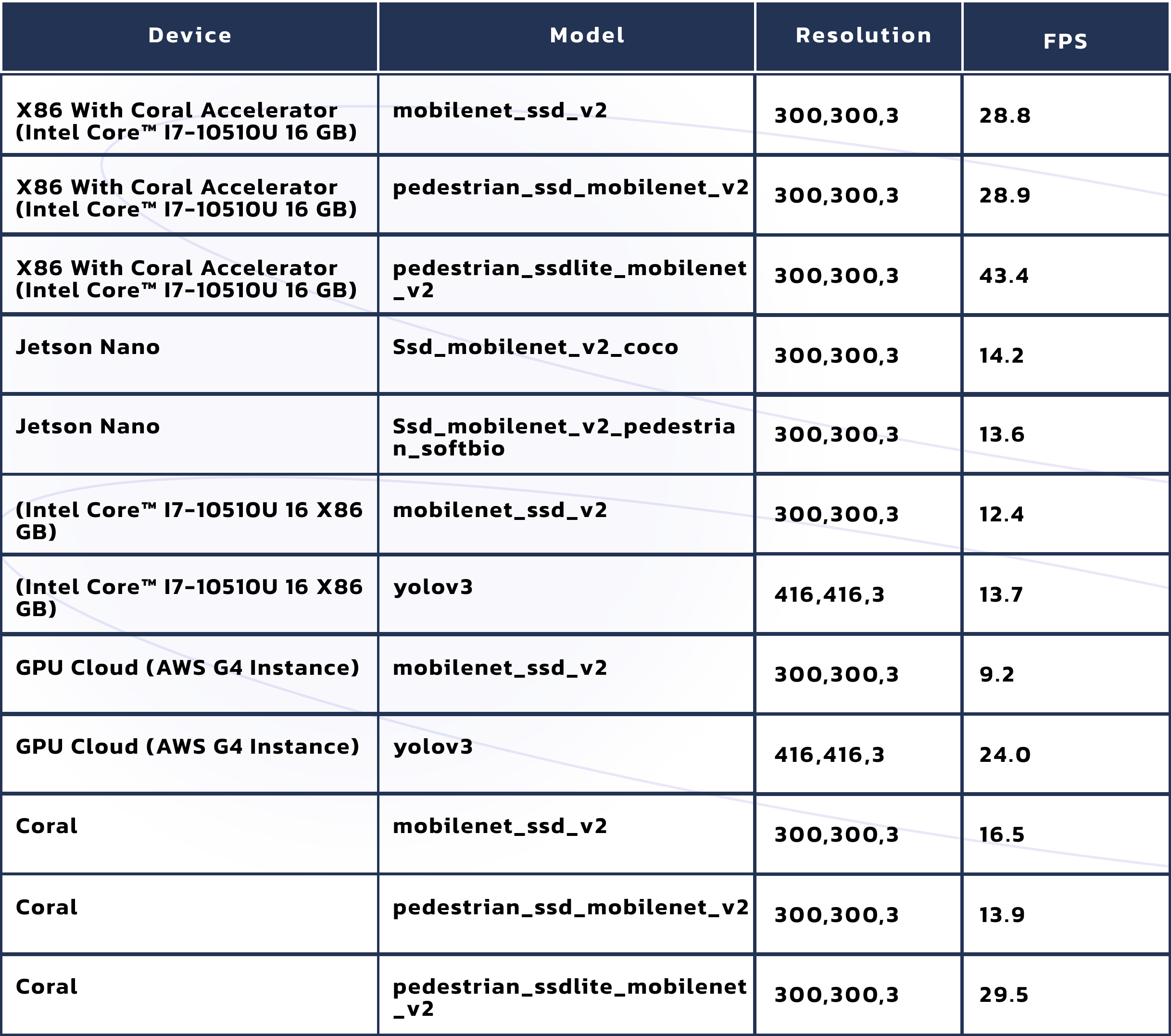 | Device | Model | Resolution | FPS |
|---|---|---|---|
| X86 With Coral Accelerator (Intel Core™ I7-10510U 16 GB) | mobilenet_ssd_v2 | 300,300,3 | 28.8 |
| X86 With Coral Accelerator (Intel Core™ I7-10510U 16 GB) | pedestrian_ssd_mobilenet_v2 | 300,300,3 | 28.9 |
| X86 With Coral Accelerator (Intel Core™ I7-10510U 16 GB) | pedestrian_ssdlite_mobilenet_v2 | 300,300,3 | 43.4 |
| Jetson Nano | Ssd_mobilenet_v2_coco | 300,300,3 | 14.2 |
| Jetson Nano | Ssd_mobilenet_v2_pedestrian_softbio | 300,300,3 | 13.6 |
| (Intel Core™ I7-10510U 16 X86 GB) | mobilenet_ssd_v2 | 300,300,3 | 12.4 |
| (Intel Core™ I7-10510U 16 X86 GB) | yolov3 | 416,416,3 | 13.7 |
| GPU Cloud (AWS G4 Instance) | mobilenet_ssd_v2 | 300,300,3 | 9.2 |
| GPU Cloud (AWS G4 Instance) | yolov3 | 416,416,3 | 24.0 |
| Coral | mobilenet_ssd_v2 | 300,300,3 | 16.5 |
| Coral | pedestrian_ssd_mobilenet_v2 | 300,300,3 | 13.9 |
| Coral | pedestrian_ssdlite_mobilenet_v2 | 300,300,3 | 29.5 |